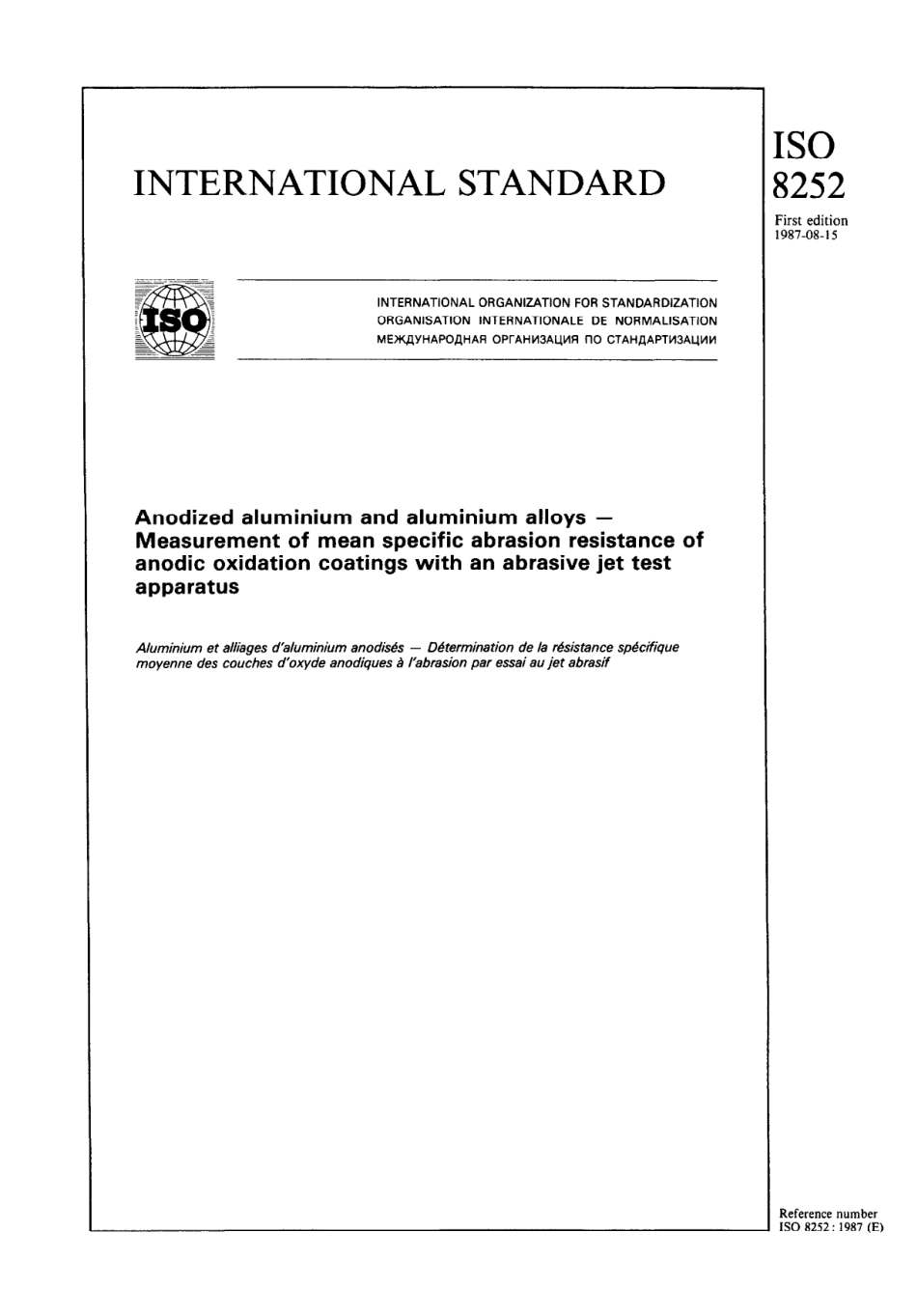 INTERNATIONAL STANDARD

ISO 8252

First edition 1987-08-15

ISO

INTERNATIONAL ORGANIZATION FOR STANDARDIZATION
ORGANISATION INTERNATIONALE DE NORMALISATION
МЕЖДУНАРОДНАЯ ОРГАНИЗАЦИЯ ПО СТАНДАРТИЗАЦИИ

Anodized aluminium and aluminium alloys — Measurement of mean specific abrasion resistance of anodic oxidation coatings with an abrasive jet test apparatus

Aluminium et alliages d'aluminium anodisés — Détermination de la résistance spécifique moyenne des couches d'oxyde anodiques à l'abrasion par essai au jet abrasif

Reference number
ISO 8252 : 1987 (E)